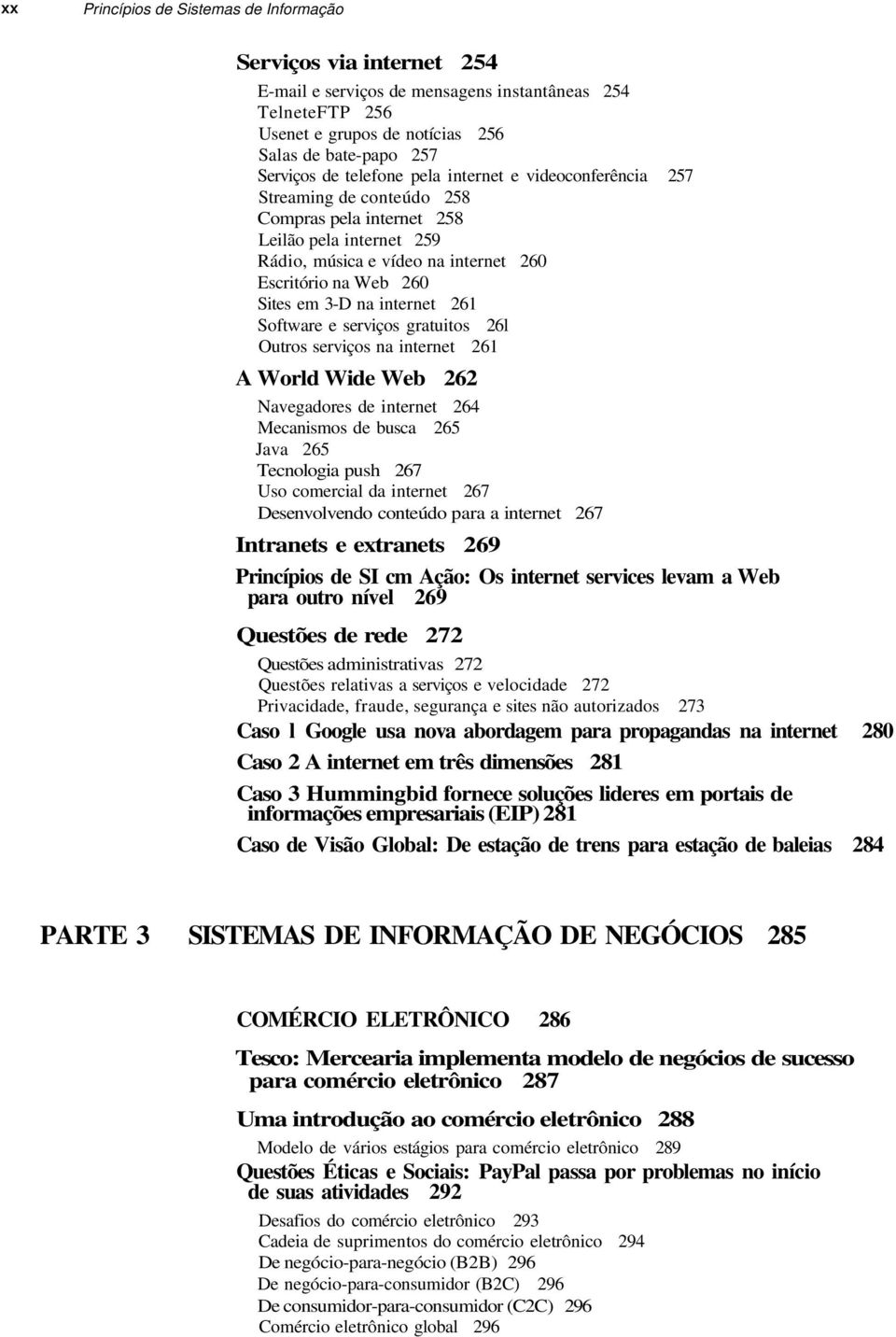 xx Princípios de Sistemas de Informação

Serviços via internet 254

E-mail e serviços de mensagens instantâneas 254
TelneteFTP 256
Usenet e grupos de notícias 256
Salas de bate-papo 257
Serviços de telefone pela internet e videoconferência 257
Streaming de conteúdo 258
Compras pela internet 258
Leilão pela internet 259
Rádio, música e vídeo na internet 260
Escritório na Web 260
Sites em 3-D na internet 261
Software e serviços gratuitos 26l
Outros serviços na internet 261

A World Wide Web 262

Navegadores de internet 264
Mecanismos de busca 265
Java 265
Tecnologia push 267
Uso comercial da internet 267
Desenvolvendo conteúdo para a internet 267

Intranets e extranets 269

Princípios de SI cm Ação: Os internet services levam a Web para outro nível 269

Questões de rede 272

Questões administrativas 272
Questões relativas a serviços e velocidade 272
Privacidade, fraude, segurança e sites não autorizados 273

Caso l Google usa nova abordagem para propagandas na internet 280

Caso 2 A internet em três dimensões 281

Caso 3 Hummingbid fornece soluções lideres em portais de informações empresariais (EIP) 281

Caso de Visão Global: De estação de trens para estação de baleias 284

PARTE 3 SISTEMAS DE INFORMAÇÃO DE NEGÓCIOS 285

COMÉRCIO ELETRÔNICO 286

Tesco: Mercearia implementa modelo de negócios de sucesso para comércio eletrônico 287

Uma introdução ao comércio eletrônico 288

Modelo de vários estágios para comércio eletrônico 289

Questões Éticas e Sociais: PayPal passa por problemas no início de suas atividades 292

Desafios do comércio eletrônico 293
Cadeia de suprimentos do comércio eletrônico 294
De negócio-para-negócio (B2B) 296
De negócio-para-consumidor (B2C) 296
De consumidor-para-consumidor (C2C) 296
Comércio eletrônico global 296